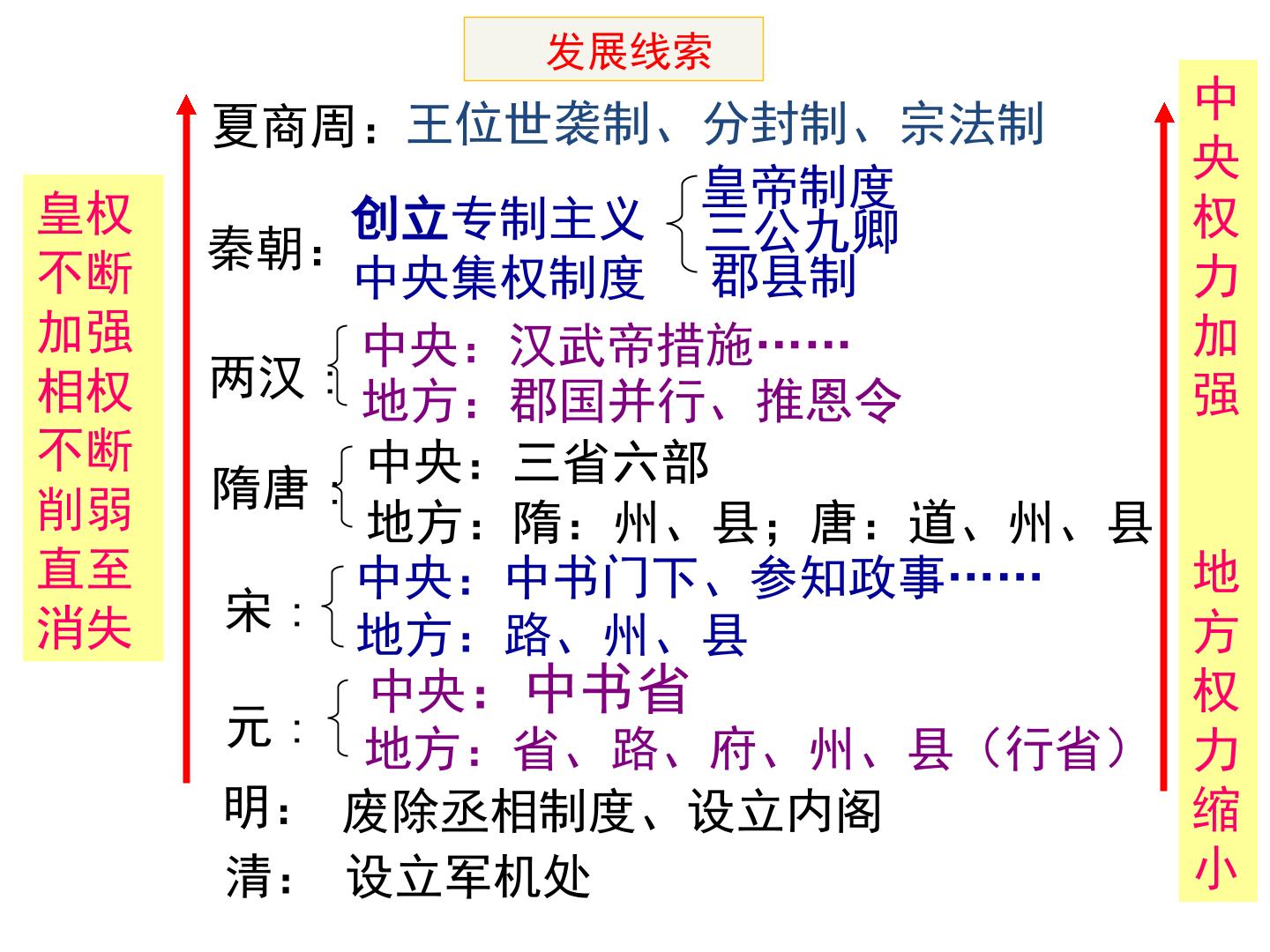 发展线索

皇权不断加强相权不断削弱直至消失

夏商周：王位世袭制、分封制、宗法制

秦朝：创立专制主义中央集权制度
皇帝制度
三公九卿
郡县制

两汉：
中央：汉武帝措施……
地方：郡国并行、推恩令

隋唐：
中央：三省六部
地方：隋：州、县；唐：道、州、县

宋：
中央：中书门下、参知政事……
地方：路、州、县

元：
中央：中书省
地方：省、路、府、州、县（行省）

明：废除丞相制度、设立内阁

清：设立军机处

中央权力加强

地方权力缩小